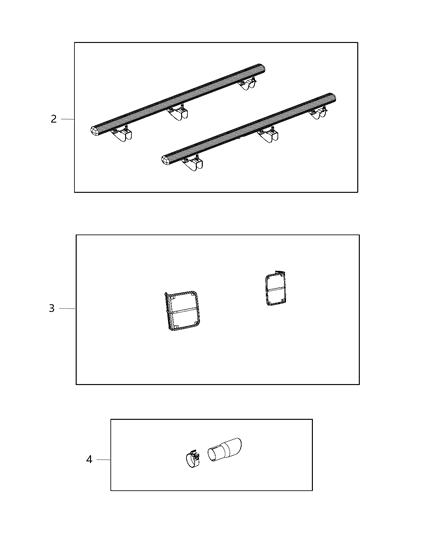 2

3

4